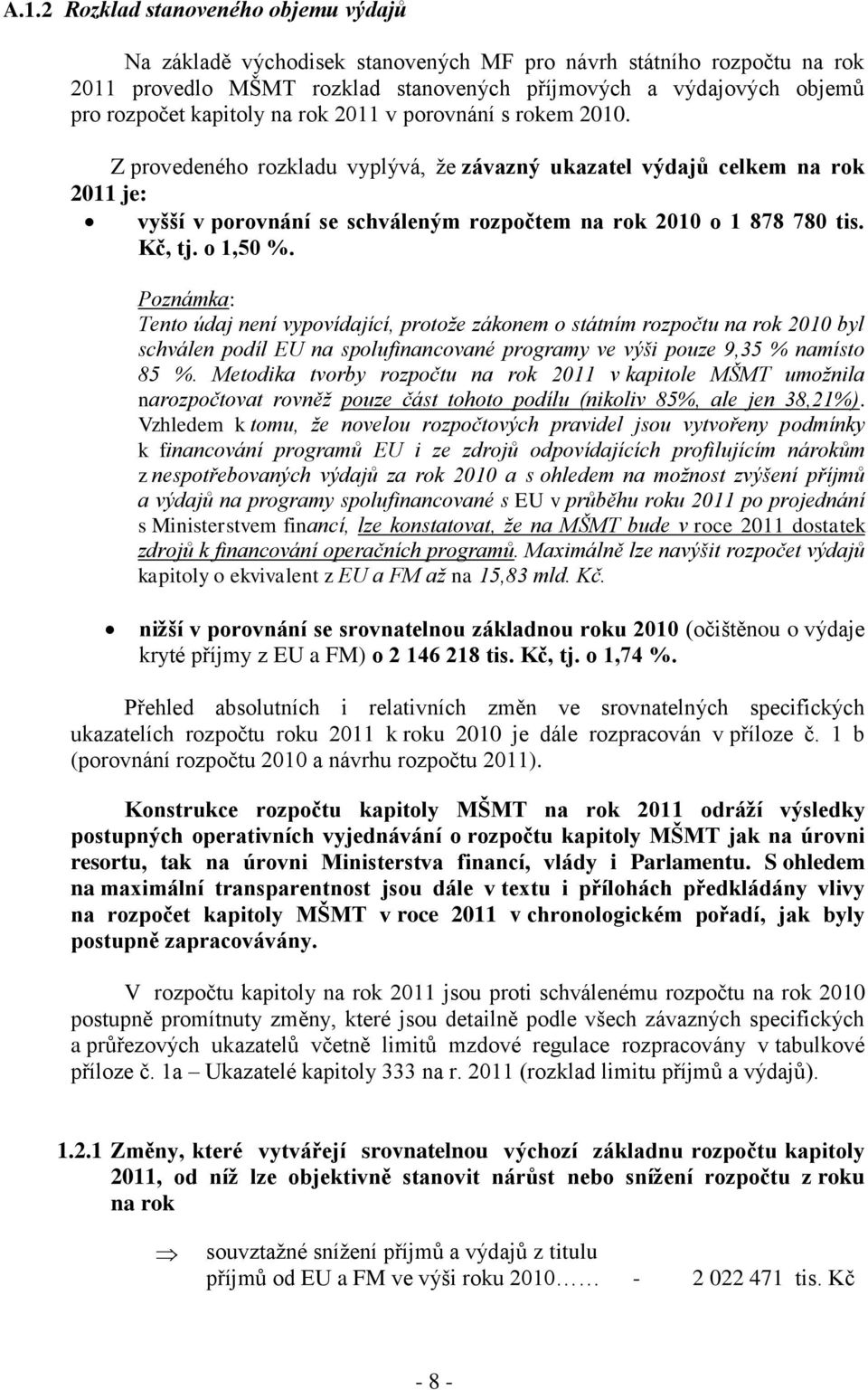 A.1.2 Rozklad stanoveného objemu výdajů

Na základě východisek stanovených MF pro návrh státního rozpočtu na rok 2011 provedlo MŠMT rozklad stanovených příjmových a výdajových objemů pro rozpočet kapitoly na rok 2011 v porovnání s rokem 2010.

Z provedeného rozkladu vyplývá, že závazný ukazatel výdajů celkem na rok 2011 je:

• vyšší v porovnání se schváleným rozpočtem na rok 2010 o 1 878 780 tis. Kč, tj. o 1,50 %.

Poznámka:
Tento údaj není vypovídající, protože zákonem o státním rozpočtu na rok 2010 byl schválen podíl EU na spolufinancované programy ve výši pouze 9,35 % namísto 85 %. Metodika tvorby rozpočtu na rok 2011 v kapitole MŠMT umožnila narozpočtovat rovněž pouze část tohoto podílu (nikoliv 85%, ale jen 38,21%). Vzhledem k tomu, že novelou rozpočtových pravidel jsou vytvořeny podmínky k financování programů EU i ze zdrojů odpovídajících profilujícím nárokům z nespotřebovaných výdajů za rok 2010 a s ohledem na možnost zvýšení příjmů a výdajů na programy spolufinancované s EU v průběhu roku 2011 po projednání s Ministerstvem financí, lze konstatovat, že na MŠMT bude v roce 2011 dostatek zdrojů k financování operačních programů. Maximálně lze navýšit rozpočet výdajů kapitoly o ekvivalent z EU a FM až na 15,83 mld. Kč.

• nižší v porovnání se srovnatelnou základnou roku 2010 (očištěnou o výdaje kryté příjmy z EU a FM) o 2 146 218 tis. Kč, tj. o 1,74 %.

Přehled absolutních i relativních změn ve srovnatelných specifických ukazatelích rozpočtu roku 2011 k roku 2010 je dále rozpracován v příloze č. 1 b (porovnání rozpočtu 2010 a návrhu rozpočtu 2011).

Konstrukce rozpočtu kapitoly MŠMT na rok 2011 odráží výsledky postupných operativních vyjednávání o rozpočtu kapitoly MŠMT jak na úrovni resortu, tak na úrovni Ministerstva financí, vlády i Parlamentu. S ohledem na maximální transparentnost jsou dále v textu i přílohách předkládány vlivy na rozpočet kapitoly MŠMT v roce 2011 v chronologickém pořadí, jak byly postupně zapracovávány.

V rozpočtu kapitoly na rok 2011 jsou proti schválenému rozpočtu na rok 2010 postupně promítnuty změny, které jsou detailně podle všech závazných specifických a průřezových ukazatelů včetně limitů mzdové regulace rozpracovány v tabulkové příloze č. 1a – Ukazatelé kapitoly 333 na r. 2011 (rozklad limitu příjmů a výdajů).

1.2.1 Změny, které vytvářejí srovnatelnou výchozí základnu rozpočtu kapitoly 2011, od níž lze objektivně stanovit nárůst nebo snížení rozpočtu z roku na rok

⇒ souvztažné snížení příjmů a výdajů z titulu příjmů od EU a FM ve výši roku 2010…… - 2 022 471 tis. Kč

- 8 -